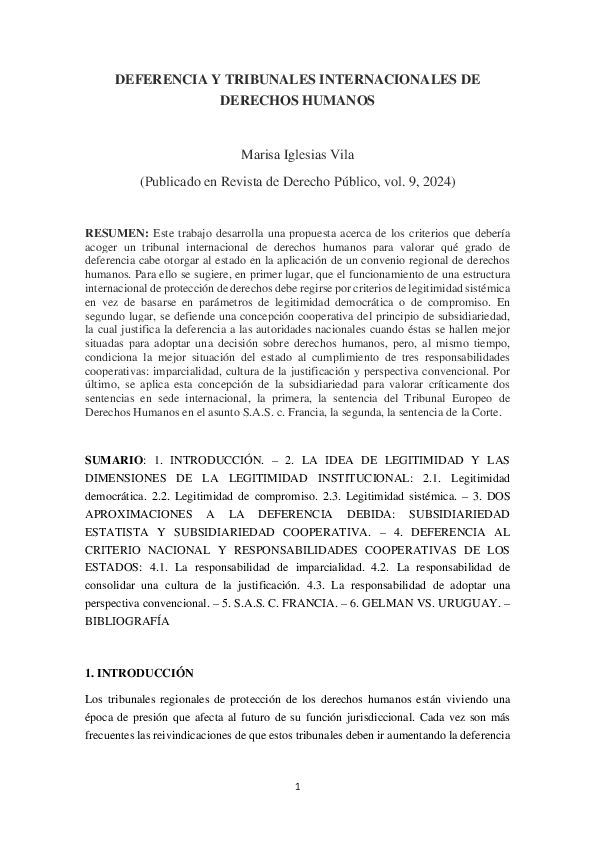 DEFERENCIA Y TRIBUNALES INTERNACIONALES DE DERECHOS HUMANOS

Marisa Iglesias Vila

(Publicado en Revista de Derecho Público, vol. 9, 2024)

RESUMEN: Este trabajo desarrolla una propuesta acerca de los criterios que debería acoger un tribunal internacional de derechos humanos para valorar qué grado de deferencia cabe otorgar al estado en la aplicación de un convenio regional de derechos humanos. Para ello se sugiere, en primer lugar, que el funcionamiento de una estructura internacional de protección de derechos debe regirse por criterios de legitimidad sistémica en vez de basarse en parámetros de legitimidad democrática o de compromiso. En segundo lugar, se defiende una concepción cooperativa del principio de subsidiariedad, la cual justifica la deferencia a las autoridades nacionales cuando éstas se hallen mejor situadas para adoptar una decisión sobre derechos humanos, pero, al mismo tiempo, condiciona la mejor situación del estado al cumplimiento de tres responsabilidades cooperativas: imparcialidad, cultura de la justificación y perspectiva convencional. Por último, se aplica esta concepción de la subsidiariedad para valorar críticamente dos sentencias en sede internacional, la primera, la sentencia del Tribunal Europeo de Derechos Humanos en el asunto S.A.S. c. Francia, la segunda, la sentencia de la Corte.

SUMARIO: 1. INTRODUCCIÓN. – 2. LA IDEA DE LEGITIMIDAD Y LAS DIMENSIONES DE LA LEGITIMIDAD INSTITUCIONAL: 2.1. Legitimidad democrática. 2.2. Legitimidad de compromiso. 2.3. Legitimidad sistémica. – 3. DOS APROXIMACIONES A LA DEFERENCIA DEBIDA: SUBSIDIARIEDAD ESTATISTA Y SUBSIDIARIEDAD COOPERATIVA. – 4. DEFERENCIA AL CRITERIO NACIONAL Y RESPONSABILIDADES COOPERATIVAS DE LOS ESTADOS: 4.1. La responsabilidad de imparcialidad. 4.2. La responsabilidad de consolidar una cultura de la justificación. 4.3. La responsabilidad de adoptar una perspectiva convencional. – 5. S.A.S. C. FRANCIA. – 6. GELMAN VS. URUGUAY. – BIBLIOGRAFÍA

1. INTRODUCCIÓN

Los tribunales regionales de protección de los derechos humanos están viviendo una época de presión que afecta al futuro de su función jurisdiccional. Cada vez son más frecuentes las reivindicaciones de que estos tribunales deben ir aumentando la deferencia

1